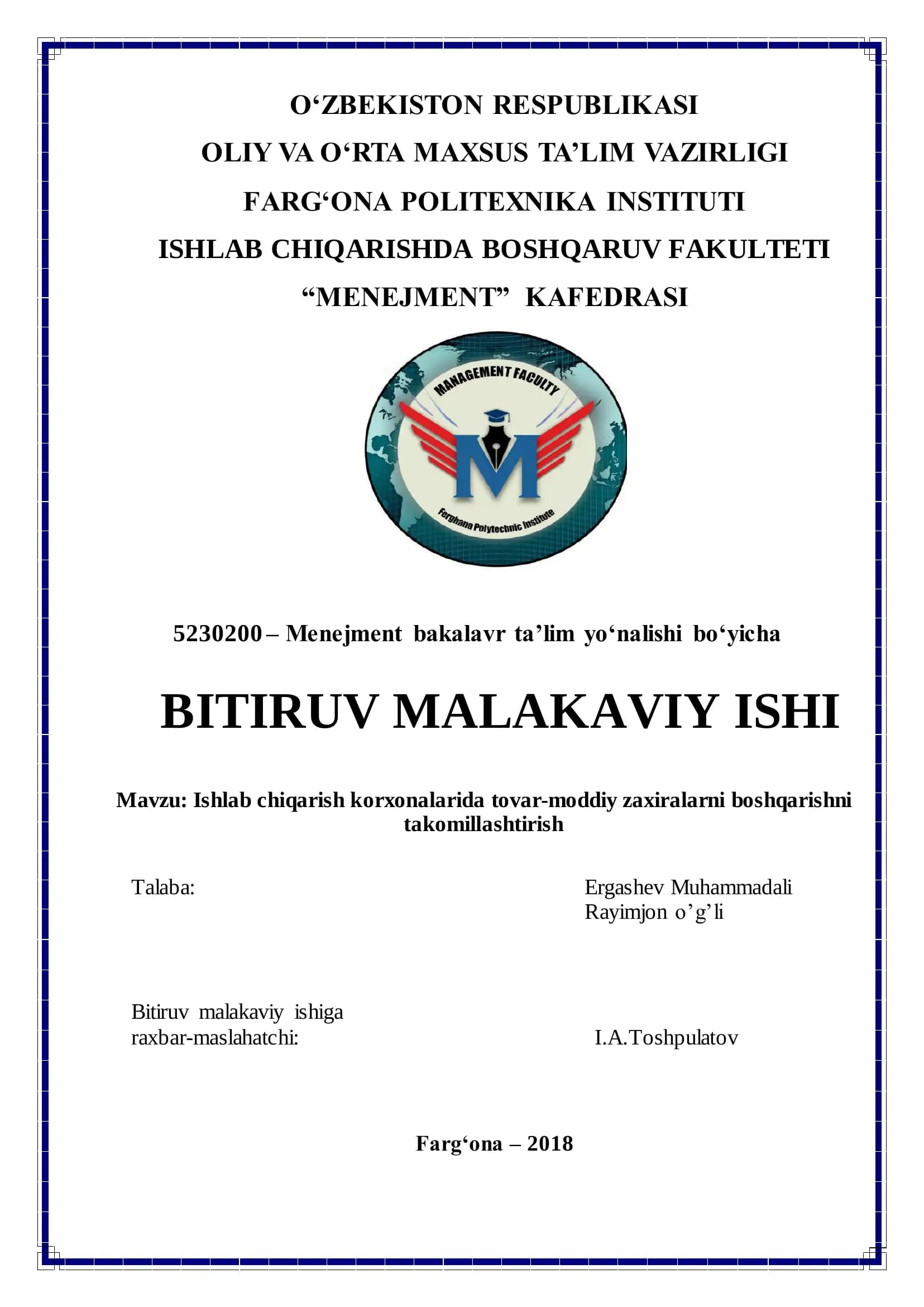 O‘ZBEKISTON RESPUBLIKASI
OLIY VA O‘RTA MAXSUS TA’LIM VAZIRLIGI
FARG‘ONA POLITEXNIKA INSTITUTI
ISHLAB CHIQARISHDA BOSHQARUV FAKULTETI
“MENEJMENT” KAFEDRASI

MANAGEMENT FACULTY
M
Ferghana Polytechnic Institute

5230200 – Menejment bakalavr ta’lim yo‘nalishi bo‘yicha

BITIRUV MALAKAVIY ISHI

Mavzu: Ishlab chiqarish korxonalarida tovar-moddiy zaxiralarni boshqarishni takomillashtirish

Talaba:

Ergashev Muhammadali Rayimjon o’g’li

Bitiruv malakaviy ishiga raxbar-maslahatchi:

I.A.Toshpulatov

Farg‘ona – 2018